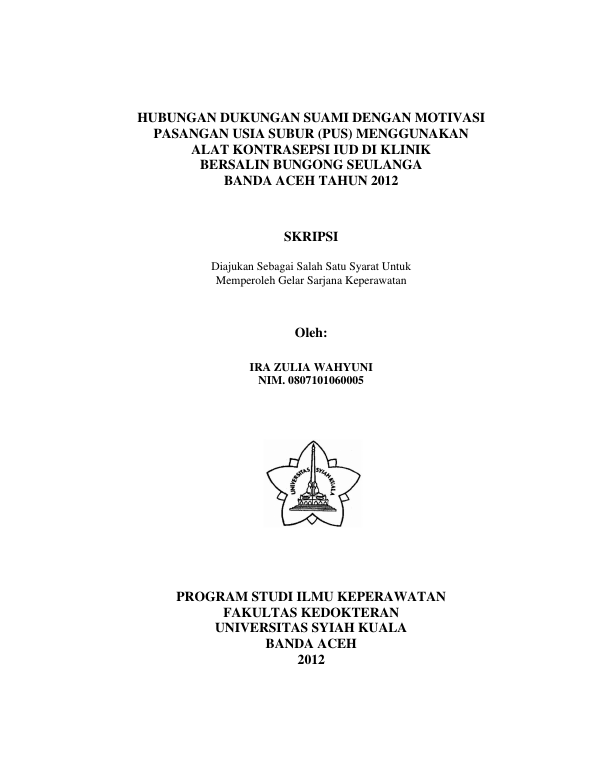 HUBUNGAN DUKUNGAN SUAMI DENGAN MOTIVASI PASANGAN USIA SUBUR (PUS) MENGGUNAKAN ALAT KONTRASEPSI IUD DI KLINIK BERSALIN BUNGONG SEULANGA BANDA ACEH TAHUN 2012

SKRIPSI

Diajukan Sebagai Salah Satu Syarat Untuk Memperoleh Gelar Sarjana Keperawatan

Oleh:

IRA ZULIA WAHYUNI
NIM. 0807101060005

UNIVERSITAS SYIAH KUALA

PROGRAM STUDI ILMU KEPERAWATAN
FAKULTAS KEDOKTERAN
UNIVERSITAS SYIAH KUALA
BANDA ACEH
2012